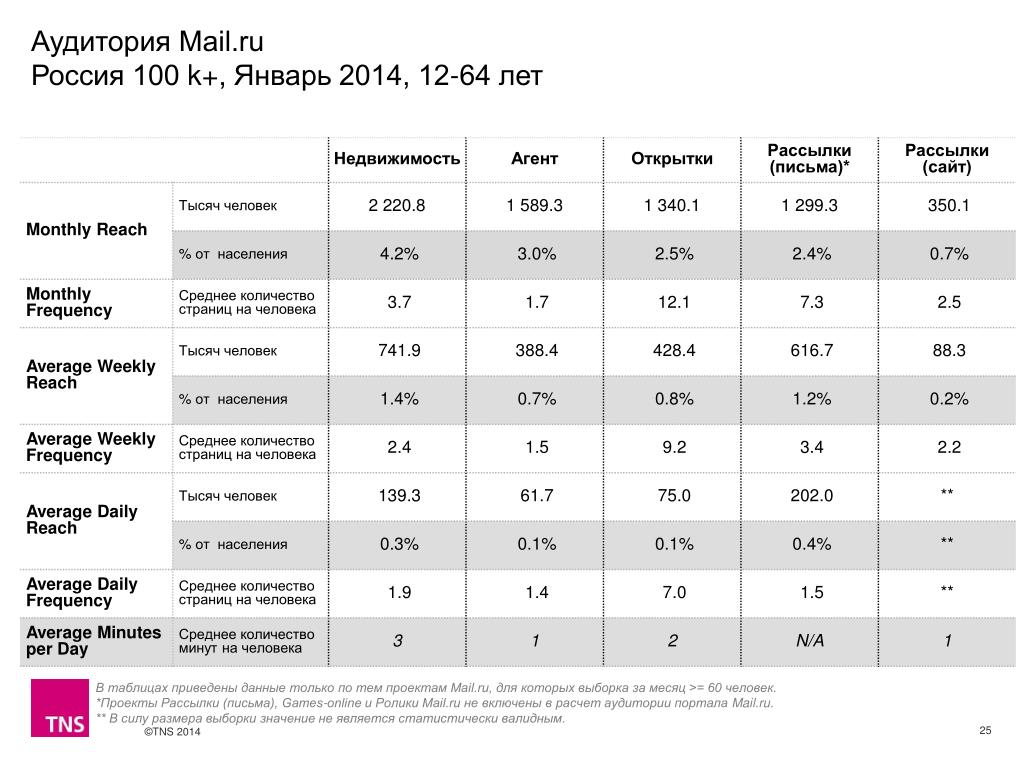 Аудитория Mail.ru
Россия 100 k+, Январь 2014, 12-64 лет

| | | Недвижимость | Агент | Открытки | Рассылки (письма)* | Рассылки (сайт) |
|---|---|---|---|---|---|---|
| Monthly Reach | Тысяч человек | 2 220.8 | 1 589.3 | 1 340.1 | 1 299.3 | 350.1 |
| | % от населения | 4.2% | 3.0% | 2.5% | 2.4% | 0.7% |
| Monthly Frequency | Среднее количество страниц на человека | 3.7 | 1.7 | 12.1 | 7.3 | 2.5 |
| Average Weekly Reach | Тысяч человек | 741.9 | 388.4 | 428.4 | 616.7 | 88.3 |
| | % от населения | 1.4% | 0.7% | 0.8% | 1.2% | 0.2% |
| Average Weekly Frequency | Среднее количество страниц на человека | 2.4 | 1.5 | 9.2 | 3.4 | 2.2 |
| Average Daily Reach | Тысяч человек | 139.3 | 61.7 | 75.0 | 202.0 | ** |
| | % от населения | 0.3% | 0.1% | 0.1% | 0.4% | ** |
| Average Daily Frequency | Среднее количество страниц на человека | 1.9 | 1.4 | 7.0 | 1.5 | ** |
| Average Minutes per Day | Среднее количество минут на человека | 3 | 1 | 2 | N/A | 1 |

В таблицах приведены данные только по тем проектам Mail.ru, для которых выборка за месяц >= 60 человек.
*Проекты Рассылки (письма), Games-online и Ролики Mail.ru не включены в расчет аудитории портала Mail.ru.
** В силу размера выборки значение не является статистически валидным.

TNS
©TNS 2014
25